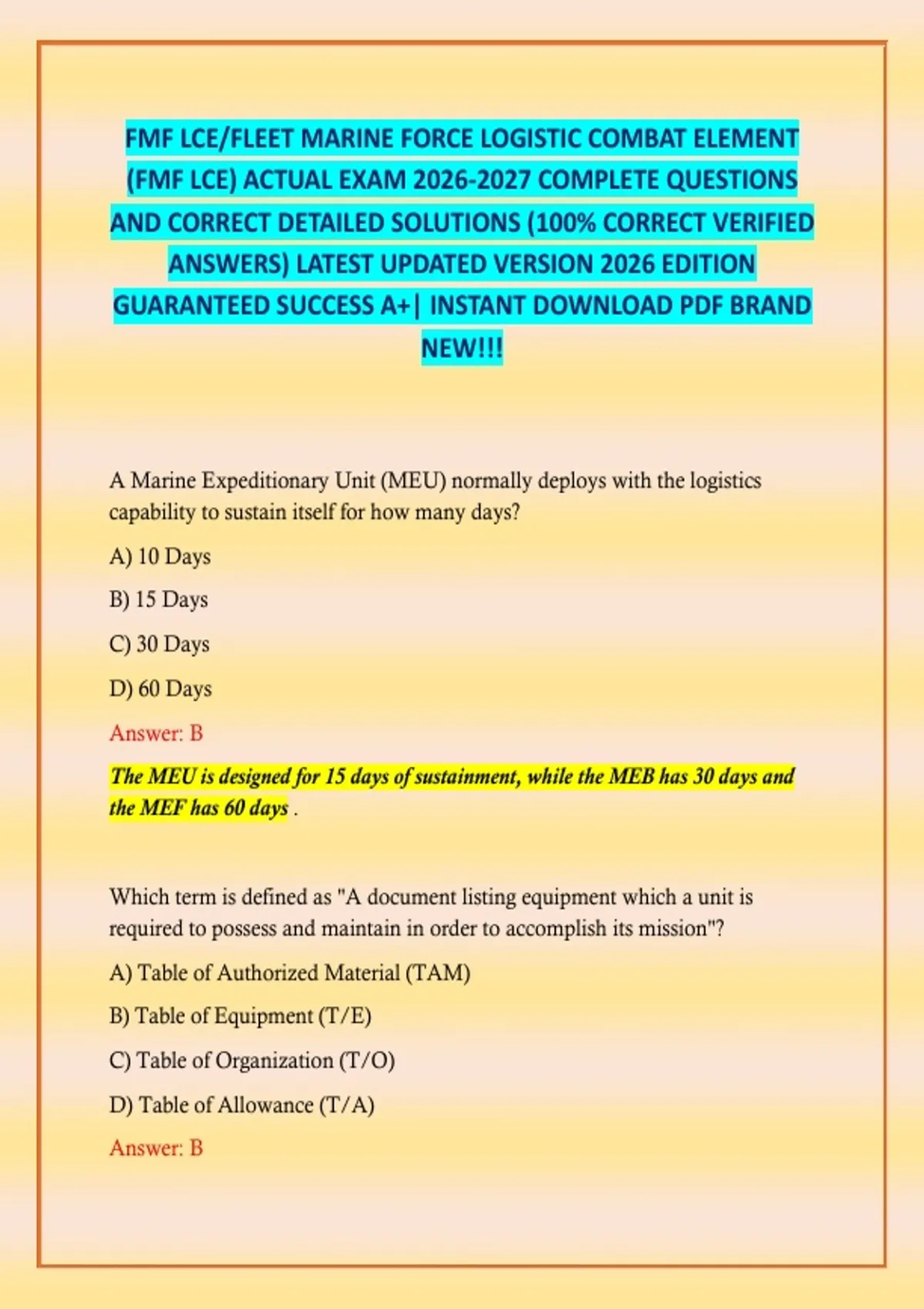 FMF LCE/FLEET MARINE FORCE LOGISTIC COMBAT ELEMENT (FMF LCE) ACTUAL EXAM 2026-2027 COMPLETE QUESTIONS AND CORRECT DETAILED SOLUTIONS (100% CORRECT VERIFIED ANSWERS) LATEST UPDATED VERSION 2026 EDITION GUARANTEED SUCCESS A+| INSTANT DOWNLOAD PDF BRAND NEW!!!

A Marine Expeditionary Unit (MEU) normally deploys with the logistics capability to sustain itself for how many days?

A) 10 Days

B) 15 Days

C) 30 Days

D) 60 Days

Answer: B

The MEU is designed for 15 days of sustainment, while the MEB has 30 days and the MEF has 60 days .

Which term is defined as "A document listing equipment which a unit is required to possess and maintain in order to accomplish its mission"?

A) Table of Authorized Material (TAM)

B) Table of Equipment (T/E)

C) Table of Organization (T/O)

D) Table of Allowance (T/A)

Answer: B